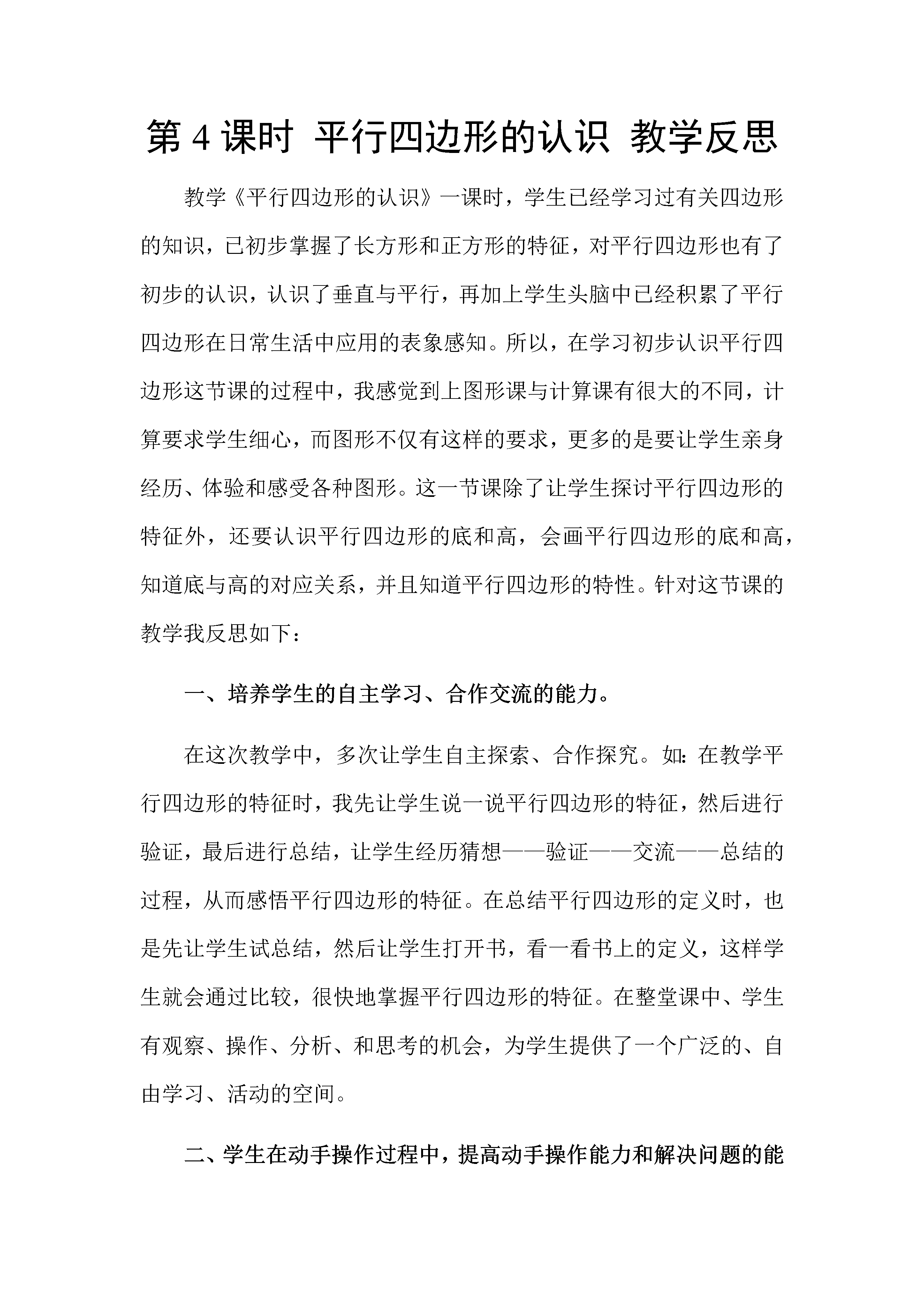 第 4 课时 平行四边形的认识 教学反思

教学《平行四边形的认识》一课时，学生已经学习过有关四边形的知识，已初步掌握了长方形和正方形的特征，对平行四边形也有了初步的认识，认识了垂直与平行，再加上学生头脑中已经积累了平行四边形在日常生活中应用的表象感知。所以，在学习初步认识平行四边形这节课的过程中，我感觉到上图形课与计算课有很大的不同，计算要求学生细心，而图形不仅有这样的要求，更多的是要让学生亲身经历、体验和感受各种图形。这一节课除了让学生探讨平行四边形的特征外，还要认识平行四边形的底和高，会画平行四边形的底和高，知道底与高的对应关系，并且知道平行四边形的特性。针对这节课的教学我反思如下：

一、培养学生的自主学习、合作交流的能力。

在这次教学中，多次让学生自主探索、合作探究。如：在教学平行四边形的特征时，我先让学生说一说平行四边形的特征，然后进行验证，最后进行总结，让学生经历猜想——验证——交流——总结的过程，从而感悟平行四边形的特征。在总结平行四边形的定义时，也是先让学生试总结，然后让学生打开书，看一看书上的定义，这样学生就会通过比较，很快地掌握平行四边形的特征。在整堂课中、学生有观察、操作、分析、和思考的机会，为学生提供了一个广泛的、自由学习、活动的空间。

二、学生在动手操作过程中，提高动手操作能力和解决问题的能